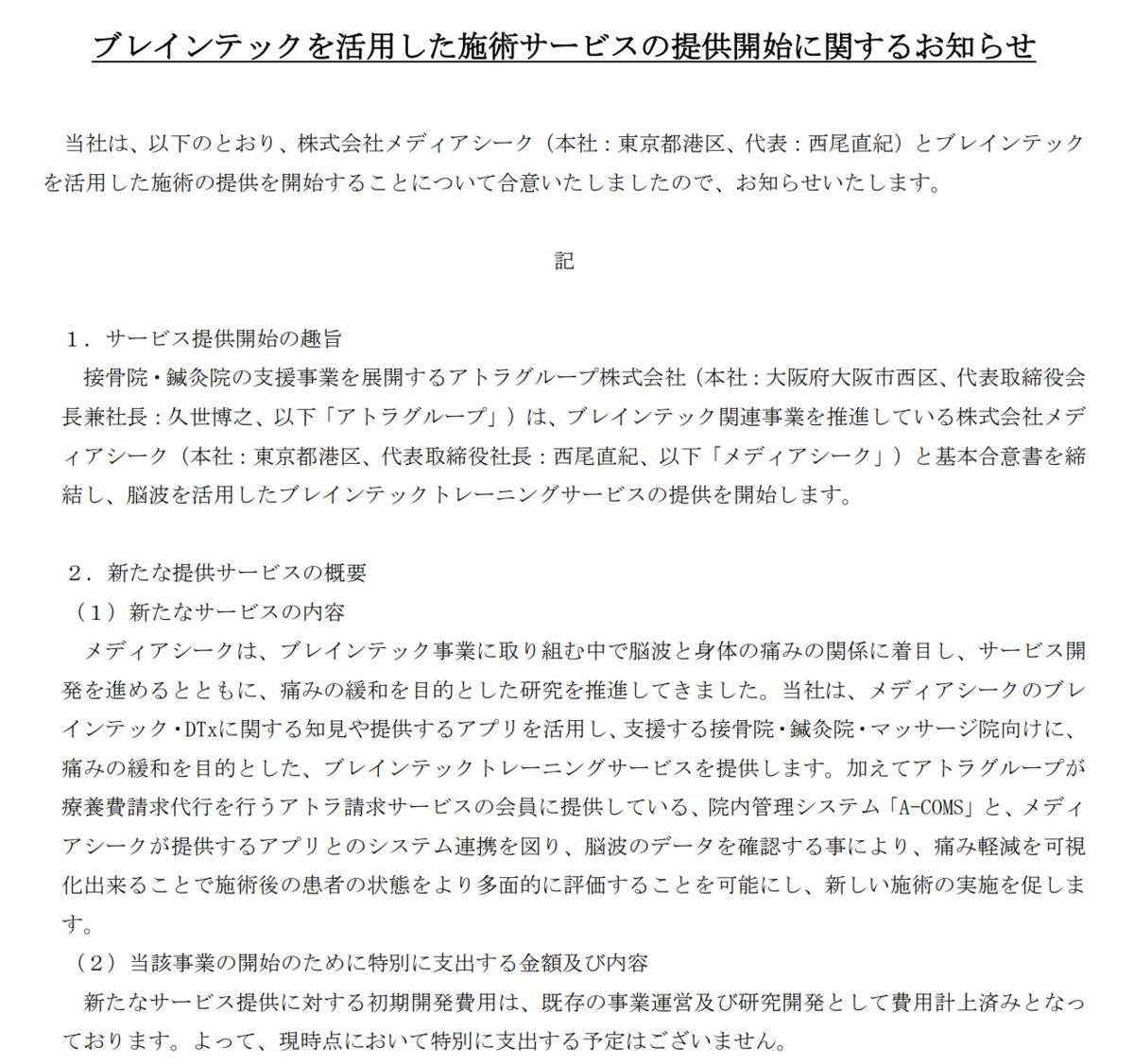 ブレインテックを活用した施術サービスの提供開始に関するお知らせ

当社は、以下のとおり、株式会社メディアシーク（本社：東京都港区、代表：西尾直紀）とブレインテックを活用した施術の提供を開始することについて合意いたしましたので、お知らせいたします。

記

１．サービス提供開始の趣旨
接骨院・鍼灸院の支援事業を展開するアトラグループ株式会社（本社：大阪府大阪市西区、代表取締役会長兼社長：久世博之、以下「アトラグループ」）は、ブレインテック関連事業を推進している株式会社メディアシーク（本社：東京都港区、代表取締役社長：西尾直紀、以下「メディアシーク」）と基本合意書を締結し、脳波を活用したブレインテックトレーニングサービスの提供を開始します。

２．新たな提供サービスの概要
（１）新たなサービスの内容
メディアシークは、ブレインテック事業に取り組む中で脳波と身体の痛みの関係に着目し、サービス開発を進めるとともに、痛みの緩和を目的とした研究を推進してきました。当社は、メディアシークのブレインテック・DTxに関する知見や提供するアプリを活用し、支援する接骨院・鍼灸院・マッサージ院向けに、痛みの緩和を目的とした、ブレインテックトレーニングサービスを提供します。加えてアトラグループが療養費請求代行を行うアトラ請求サービスの会員に提供している、院内管理システム「A-COMS」と、メディアシークが提供するアプリとのシステム連携を図り、脳波のデータを確認する事により、痛み軽減を可視化出来ることで施術後の患者の状態をより多面的に評価することを可能にし、新しい施術の実施を促します。
（２）当該事業の開始のために特別に支出する金額及び内容
新たなサービス提供に対する初期開発費用は、既存の事業運営及び研究開発として費用計上済みとなっております。よって、現時点において特別に支出する予定はございません。